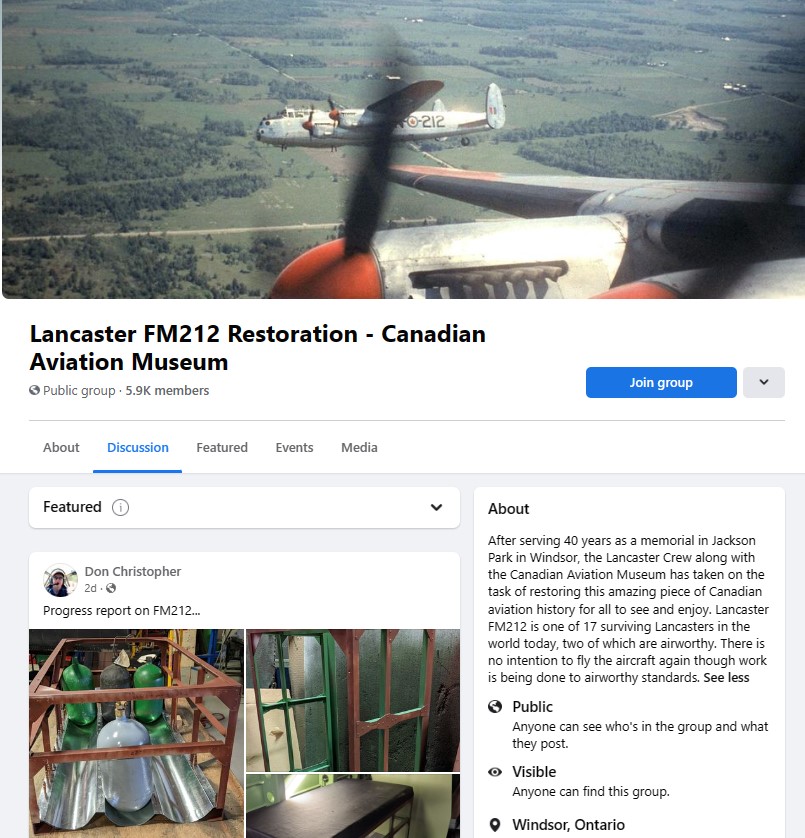 212

Lancaster FM212 Restoration - Canadian Aviation Museum

Public group · 5.9K members

Join group

About
Discussion
Featured
Events
Media

Featured

Don Christopher
2d ·
Progress report on FM212...

About

After serving 40 years as a memorial in Jackson Park in Windsor, the Lancaster Crew along with the Canadian Aviation Museum has taken on the task of restoring this amazing piece of Canadian aviation history for all to see and enjoy. Lancaster FM212 is one of 17 surviving Lancasters in the world today, two of which are airworthy. There is no intention to fly the aircraft again though work is being done to airworthy standards. See less

Public
Anyone can see who's in the group and what they post.

Visible
Anyone can find this group.

Windsor, Ontario